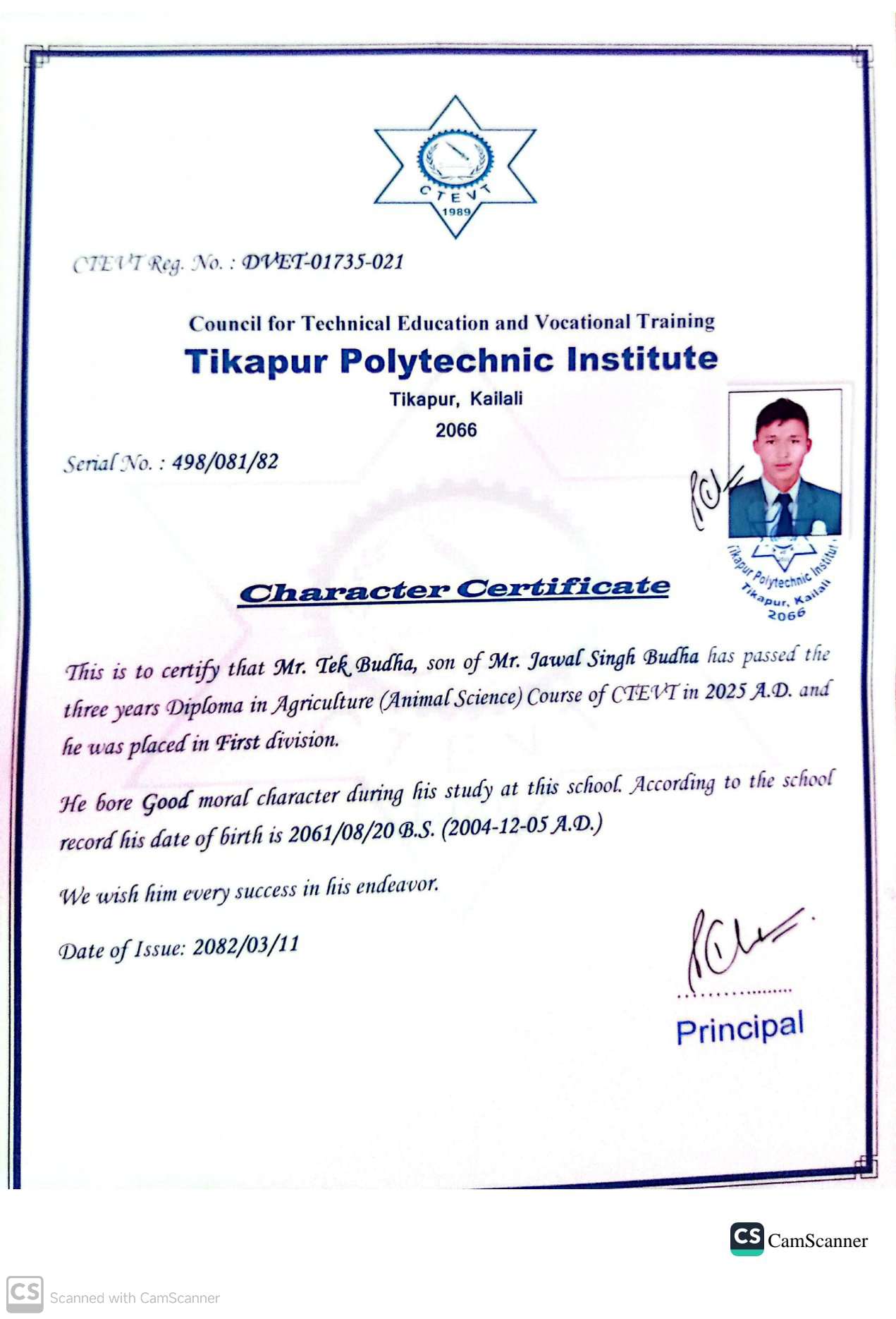 CTEVT
1989

CTEVT Reg. No. : DVET-01735-021

Council for Technical Education and Vocational Training
Tikapur Polytechnic Institute
Tikapur, Kailali
2066

Serial No. : 498/081/82

Tikapur Polytechnic Institute
Tikapur, Kailali
2066

Character Certificate

This is to certify that Mr. Tek Budha, son of Mr. Jawal Singh Budha has passed the three years Diploma in Agriculture (Animal Science) Course of CTEVT in 2025 A.D. and he was placed in First division.

He bore Good moral character during his study at this school. According to the school record his date of birth is 2061/08/20 B.S. (2004-12-05 A.D.)

We wish him every success in his endeavor.

Date of Issue: 2082/03/11

Principal

CS CamScanner

CS Scanned with CamScanner